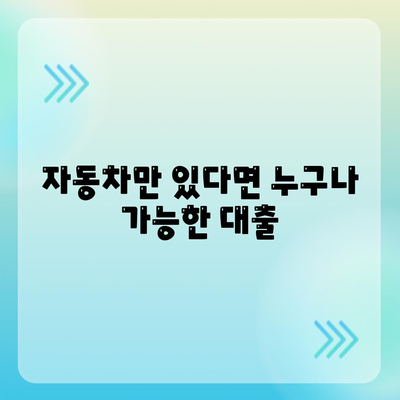 자동차만 있다면 누구나 가능한 대출